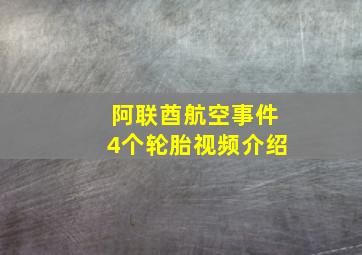 阿联酋航空事件
4个轮胎视频介绍